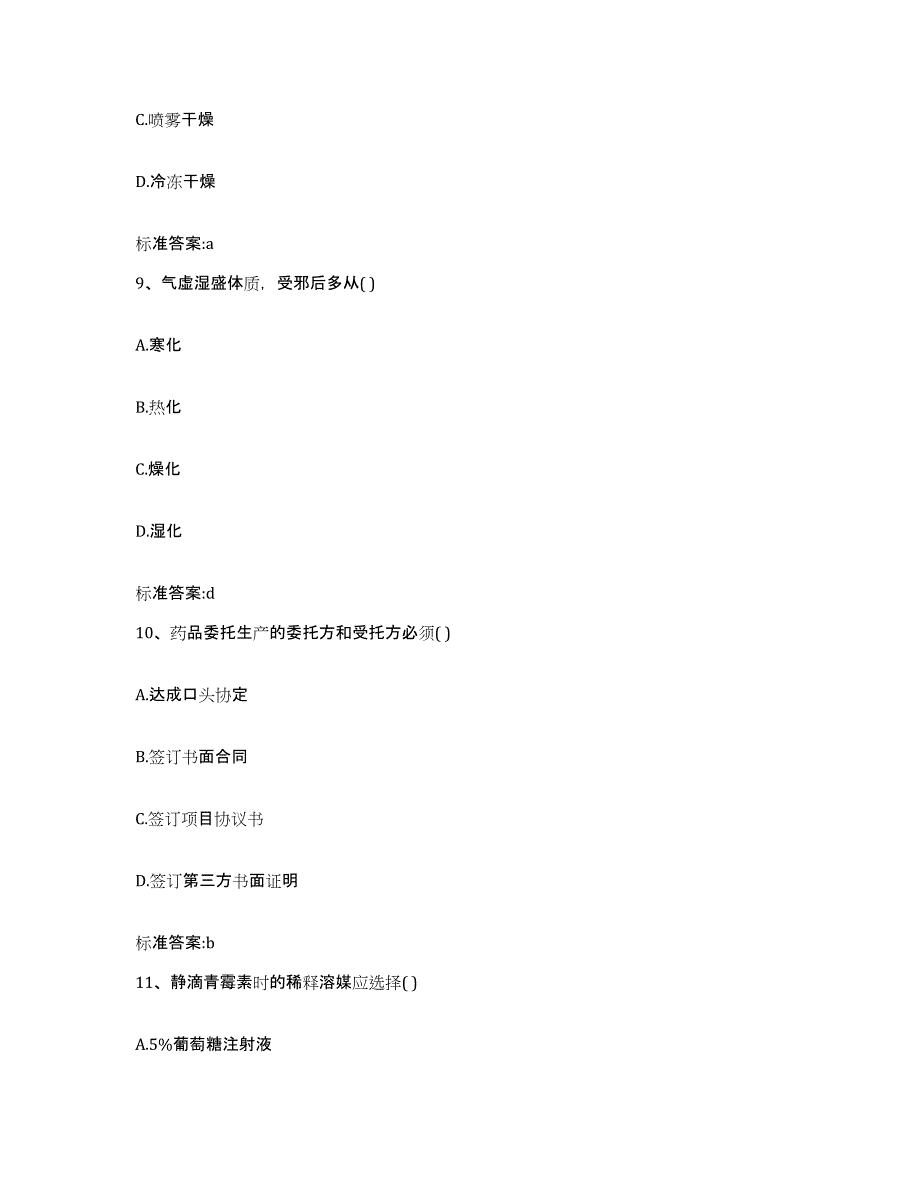 C.喷雾干燥

D.冷冻干燥

标准答案:a

9、气虚湿盛体质，受邪后多从( )

A.寒化

B.热化

C.燥化

D.湿化

标准答案:d

10、药品委托生产的委托方和受托方必须( )

A.达成口头协定

B.签订书面合同

C.签订项目协议书

D.签订第三方书面证明

标准答案:b

11、静滴青霉素时的稀释溶媒应选择( )

A.5%葡萄糖注射液